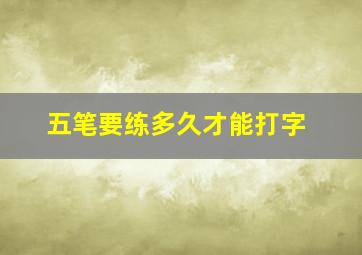 五笔要练多久才能打字